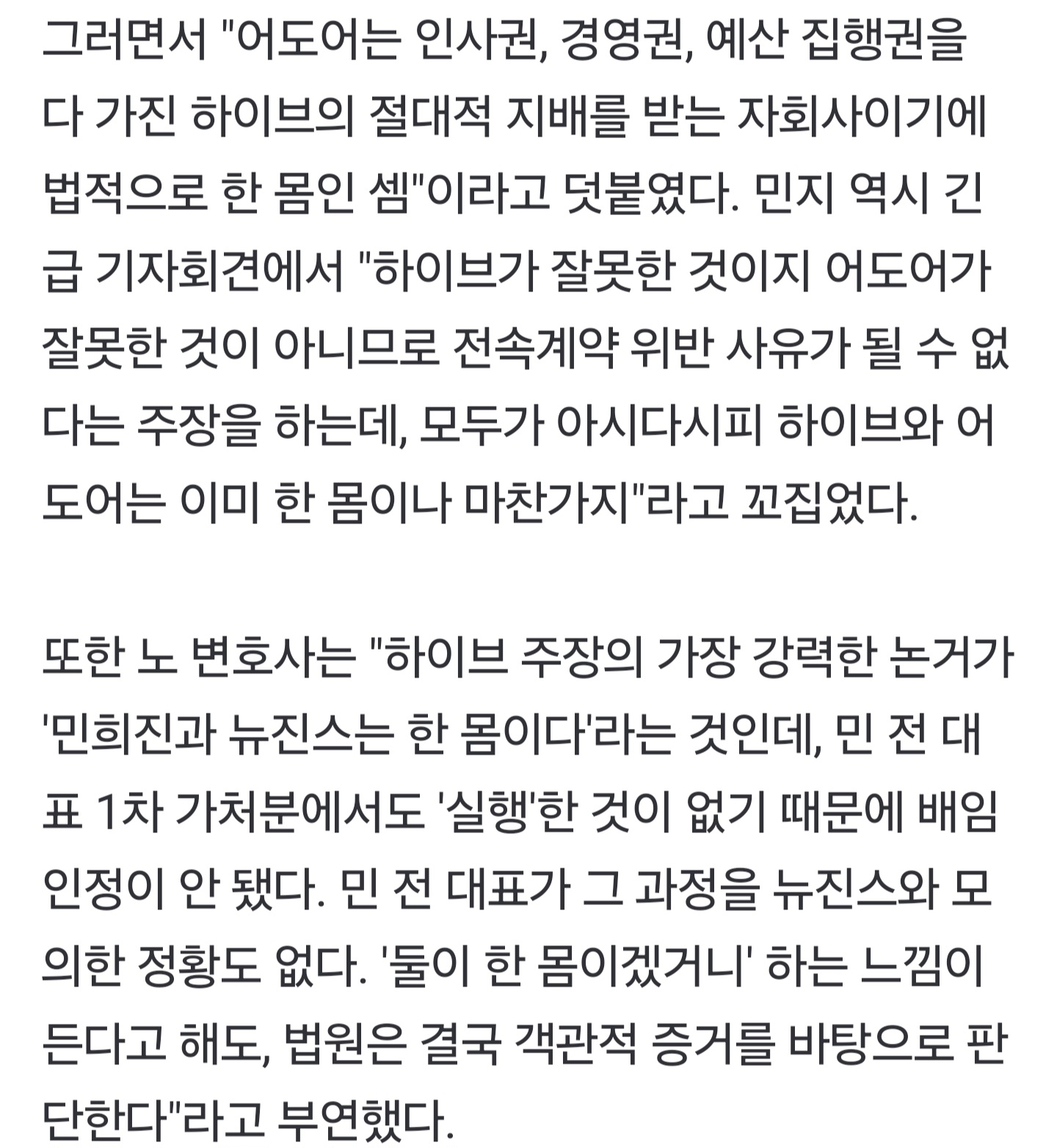 그러면서 "어도어는 인사권, 경영권, 예산 집행권을 다 가진 하이브의 절대적 지배를 받는 자회사이기에 법적으로 한 몸인 셈"이라고 덧붙였다. 민지 역시 긴급 기자회견에서 "하이브가 잘못한 것이지 어도어가 잘못한 것이 아니므로 전속계약 위반 사유가 될 수 없다는 주장을 하는데, 모두가 아시다시피 하이브와 어도어는 이미 한 몸이나 마찬가지"라고 꼬집었다.

또한 노 변호사는 "하이브 주장의 가장 강력한 논거가 '민희진과 뉴진스는 한 몸이다'라는 것인데, 민 전 대표 1차 가처분에서도 '실행'한 것이 없기 때문에 배임 인정이 안 됐다. 민 전 대표가 그 과정을 뉴진스와 모의한 정황도 없다. '둘이 한 몸이겠거니' 하는 느낌이 든다고 해도, 법원은 결국 객관적 증거를 바탕으로 판단한다"라고 부연했다.